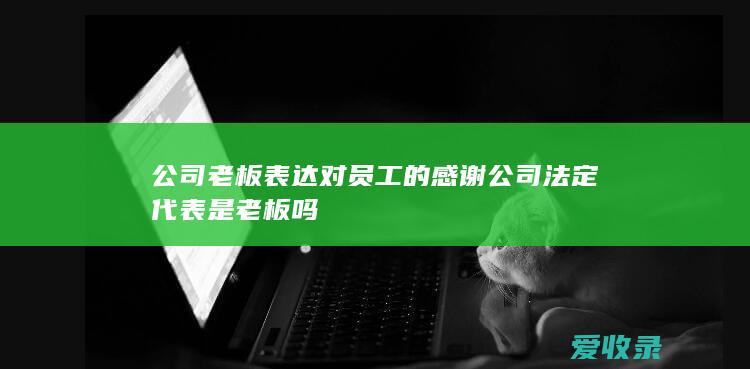 公司老板表达对员工的感谢公司法定代表是老板吗

爱收录